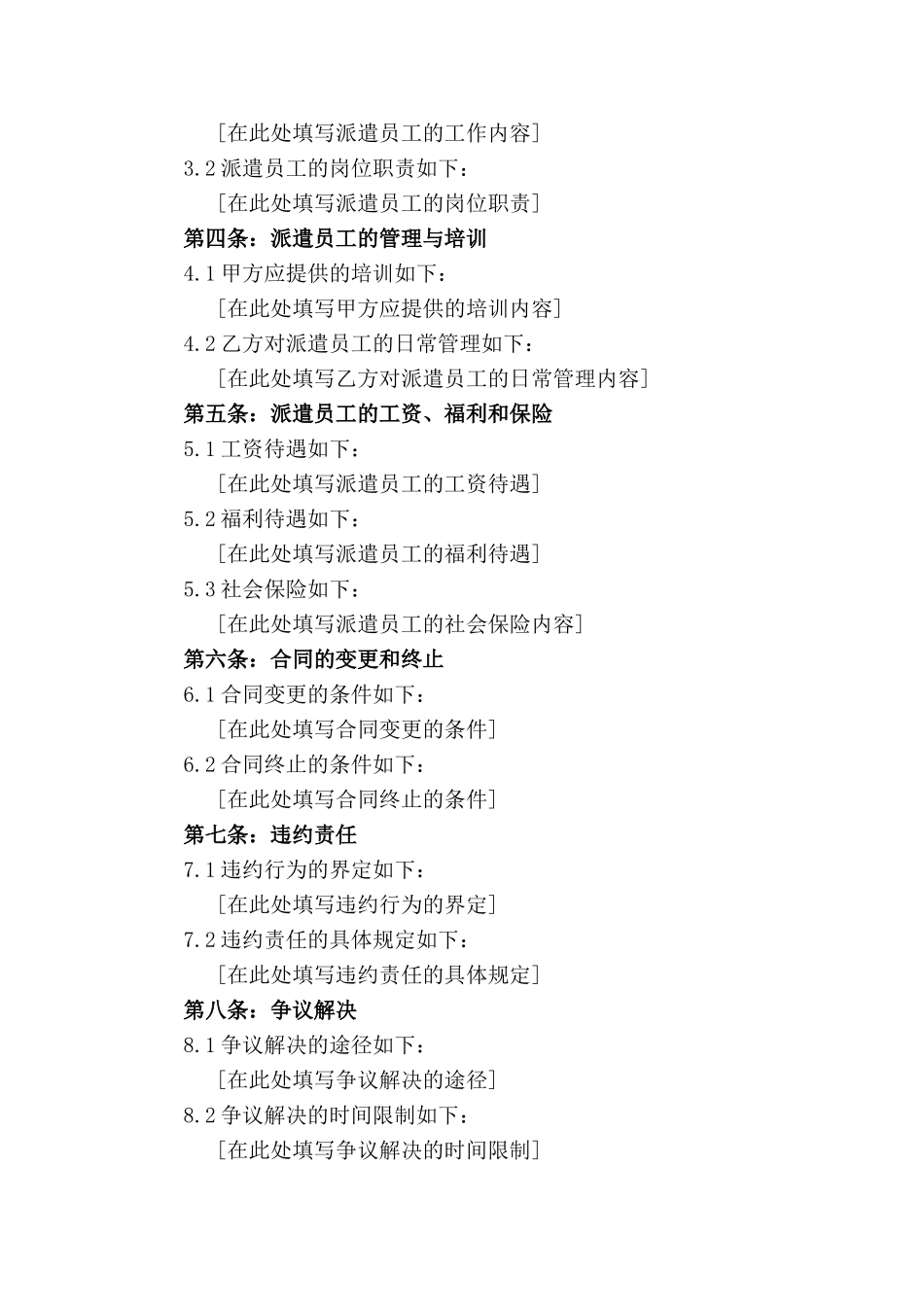 [在此处填写派遣员工的工作内容]

3.2 派遣员工的岗位职责如下：

[在此处填写派遣员工的岗位职责]

第四条：派遣员工的管理与培训

4.1 甲方应提供的培训如下：

[在此处填写甲方应提供的培训内容]

4.2 乙方对派遣员工的日常管理如下：

[在此处填写乙方对派遣员工的日常管理内容]

第五条：派遣员工的工资、福利和保险

5.1 工资待遇如下：

[在此处填写派遣员工的工资待遇]

5.2 福利待遇如下：

[在此处填写派遣员工的福利待遇]

5.3 社会保险如下：

[在此处填写派遣员工的社会保险内容]

第六条：合同的变更和终止

6.1 合同变更的条件如下：

[在此处填写合同变更的条件]

6.2 合同终止的条件如下：

[在此处填写合同终止的条件]

第七条：违约责任

7.1 违约行为的界定如下：

[在此处填写违约行为的界定]

7.2 违约责任的具体规定如下：

[在此处填写违约责任的具体规定]

第八条：争议解决

8.1 争议解决的途径如下：

[在此处填写争议解决的途径]

8.2 争议解决的时间限制如下：

[在此处填写争议解决的时间限制]